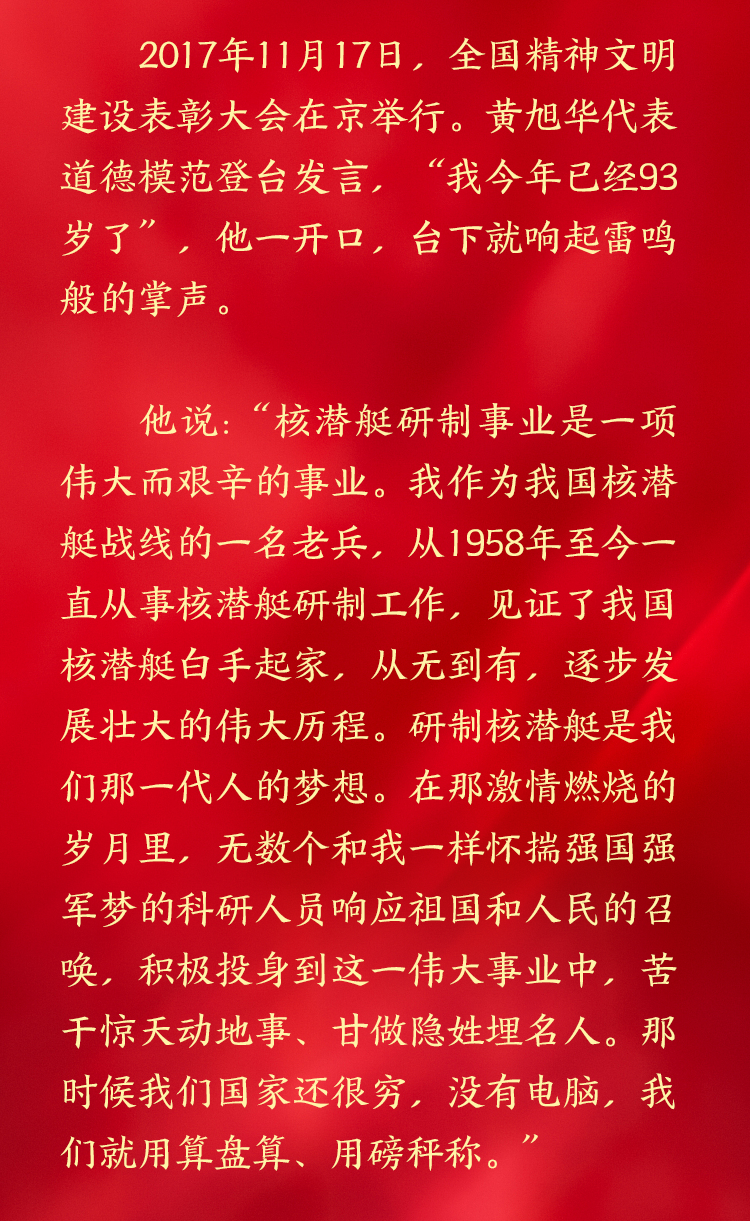 2017年11月17日，全国精神文明建设表彰大会在京举行。黄旭华代表道德模范登台发言，“我今年已经93岁了”，他一开口，台下就响起雷鸣般的掌声。

他说：“核潜艇研制事业是一项伟大而艰辛的事业。我作为我国核潜艇战线的一名老兵，从1958年至今一直从事核潜艇研制工作，见证了我国核潜艇白手起家，从无到有，逐步发展壮大的伟大历程。研制核潜艇是我们那一代人的梦想。在那激情燃烧的岁月里，无数个和我一样怀揣强国强军梦的科研人员响应祖国和人民的召唤，积极投身到这一伟大事业中，苦干惊天动地事、甘做隐姓埋名人。那时候我们国家还很穷，没有电脑，我们就用算盘算、用磅秤称。”